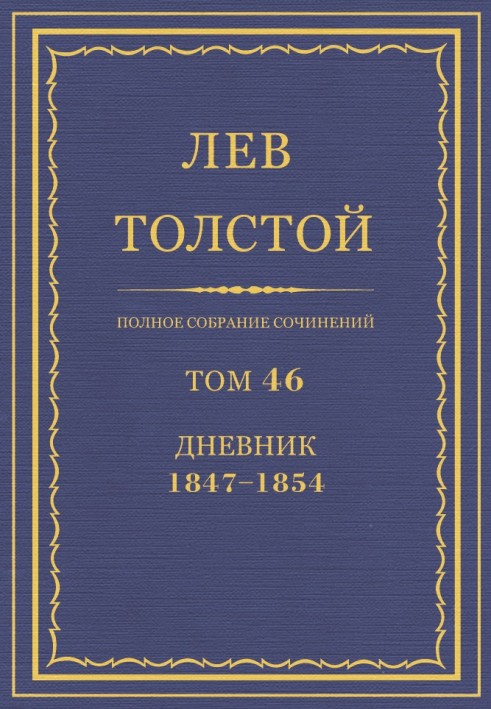 ЛЕВ
ТОЛСТОЙ

ПОЛНОЕ СОБРАНИЕ СОЧИНЕНИЙ

ТОМ 46

ДНЕВНИК
1847–1854